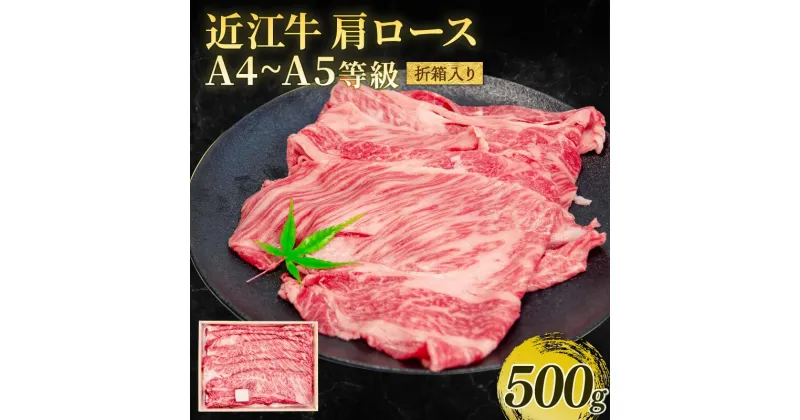 近江牛 肩ロース
A4~A5等級 折箱入り

500g